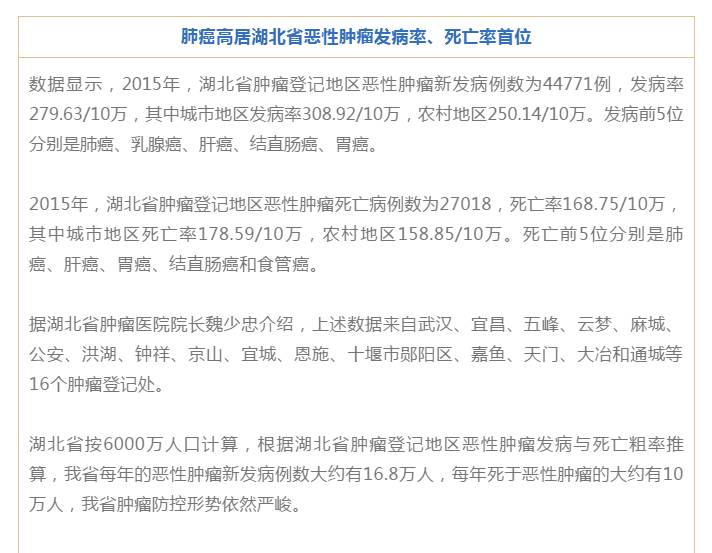 肺癌高居湖北省恶性肿瘤发病率、死亡率首位

数据显示，2015年，湖北省肿瘤登记地区恶性肿瘤新发病例数为44771例，发病率279.63/10万，其中城市地区发病率308.92/10万，农村地区250.14/10万。发病前5位分别是肺癌、乳腺癌、肝癌、结直肠癌、胃癌。

2015年，湖北省肿瘤登记地区恶性肿瘤死亡病例数为27018，死亡率168.75/10万，其中城市地区死亡率178.59/10万，农村地区158.85/10万。死亡前5位分别是肺癌、肝癌、胃癌、结直肠癌和食管癌。

据湖北省肿瘤医院院长魏少忠介绍，上述数据来自武汉、宜昌、五峰、云梦、麻城、公安、洪湖、钟祥、京山、宜城、恩施、十堰市郧阳区、嘉鱼、天门、大冶和通城等16个肿瘤登记处。

湖北省按6000万人口计算，根据湖北省肿瘤登记地区恶性肿瘤发病与死亡粗率推算，我省每年的恶性肿瘤新发病例数大约有16.8万人，每年死于恶性肿瘤的大约有10万人，我省肿瘤防控形势依然严峻。